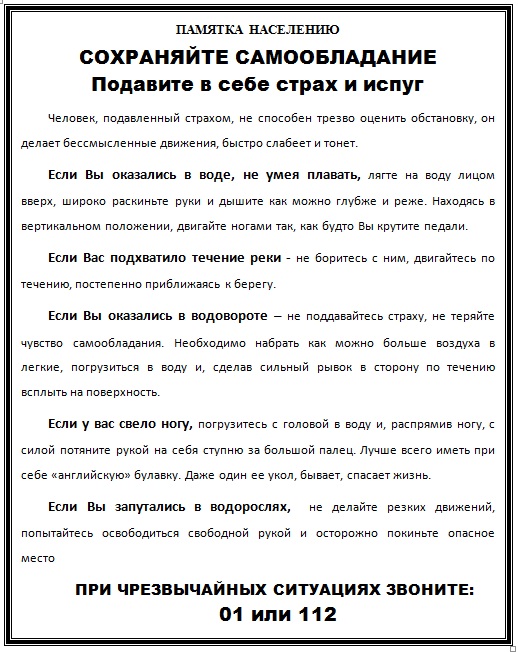 ПАМЯТКА НАСЕЛЕНИЮ

СОХРАНЯЙТЕ САМООБЛАДАНИЕ
Подавите в себе страх и испуг

Человек, подавленный страхом, не способен трезво оценить обстановку, он делает бессмысленные движения, быстро слабеет и тонет.

Если Вы оказались в воде, не умея плавать, лягте на воду лицом вверх, широко раскиньте руки и дышите как можно глубже и реже. Находясь в вертикальном положении, двигайте ногами так, как будто Вы крутите педали.

Если Вас подхватило течение реки - не боритесь с ним, двигайтесь по течению, постепенно приближаясь к берегу.

Если Вы оказались в водовороте – не поддавайтесь страху, не теряйте чувство самообладания. Необходимо набрать как можно больше воздуха в легкие, погрузиться в воду и, сделав сильный рывок в сторону по течению всплыть на поверхность.

Если у вас свело ногу, погрузитесь с головой в воду и, распрямив ногу, с силой потяните рукой на себя ступню за большой палец. Лучше всего иметь при себе «английскую» булавку. Даже один ее укол, бывает, спасает жизнь.

Если Вы запутались в водорослях, не делайте резких движений, попытайтесь освободиться свободной рукой и осторожно покиньте опасное место

ПРИ ЧРЕЗВЫЧАЙНЫХ СИТУАЦИЯХ ЗВОНИТЕ:
01 или 112